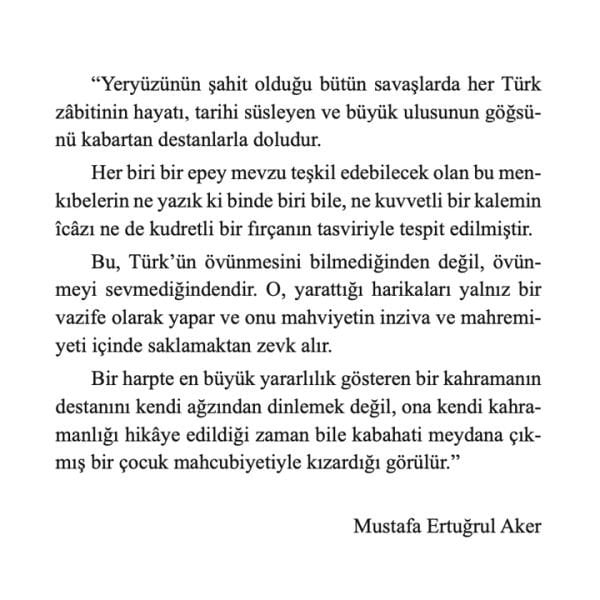 “Yeryüzünün şahit olduğu bütün savaşlarda her Türk zâbitinin hayatı, tarihi süsleyen ve büyük ulusunun göğsünü kabartan destanlarla doludur.

Her biri bir epey mevzu teşkil edebilecek olan bu menkıbelerin ne yazık ki binde biri bile, ne kuvvetli bir kalemin îcâzı ne de kudretli bir fırçanın tasviriyle tespit edilmiştir.

Bu, Türk’ün övünmesini bilmediğinden değil, övünmeyi sevmediğindendir. O, yarattığı harikaları yalnız bir vazife olarak yapar ve onu mahviyetin inziva ve mahremiyeti içinde saklamaktan zevk alır.

Bir harpte en büyük yararlılık gösteren bir kahramanın destanını kendi ağzından dinlemek değil, ona kendi kahramanlığı hikâye edildiği zaman bile kabahati meydana çıkmış bir çocuk mahcubiyetiyle kızardığı görülür.”

Mustafa Ertuğrul Aker